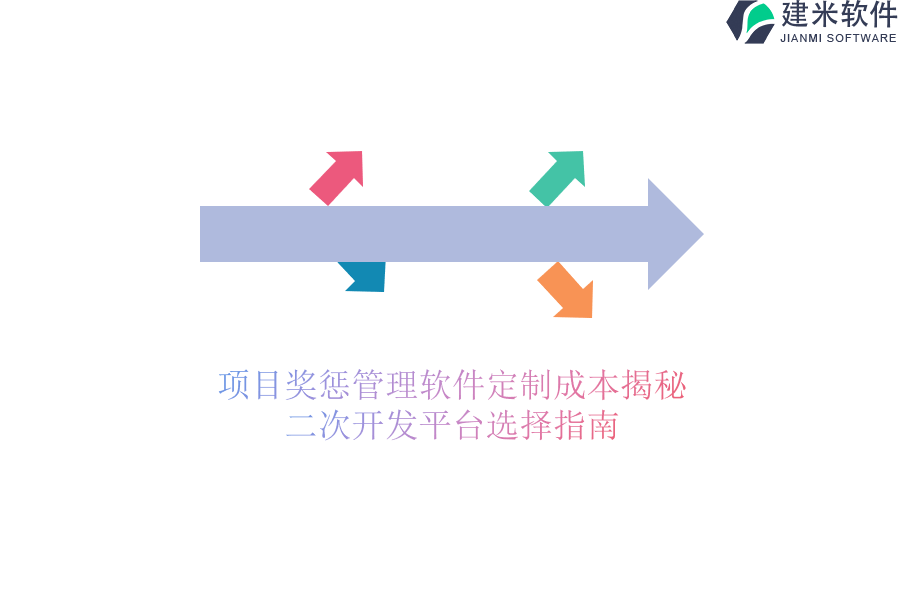 建米软件
JIANMI SOFTWARE

项目奖惩管理软件定制成本揭秘
二次开发平台选择指南